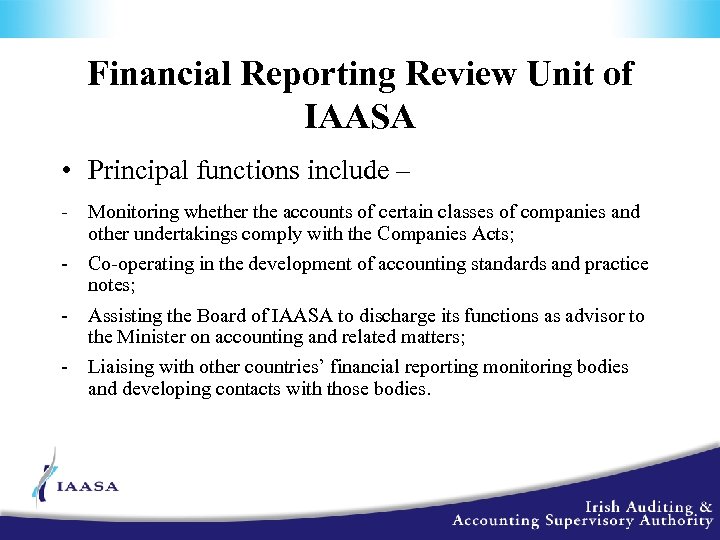 Financial Reporting Review Unit of IAASA

• Principal functions include –

- Monitoring whether the accounts of certain classes of companies and other undertakings comply with the Companies Acts;

- Co-operating in the development of accounting standards and practice notes;

- Assisting the Board of IAASA to discharge its functions as advisor to the Minister on accounting and related matters;

- Liaising with other countries' financial reporting monitoring bodies and developing contacts with those bodies.

IAASA

Irish Auditing &
Accounting Supervisory Authority